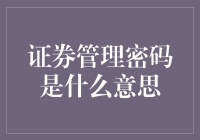 证券管理密码是什么意思